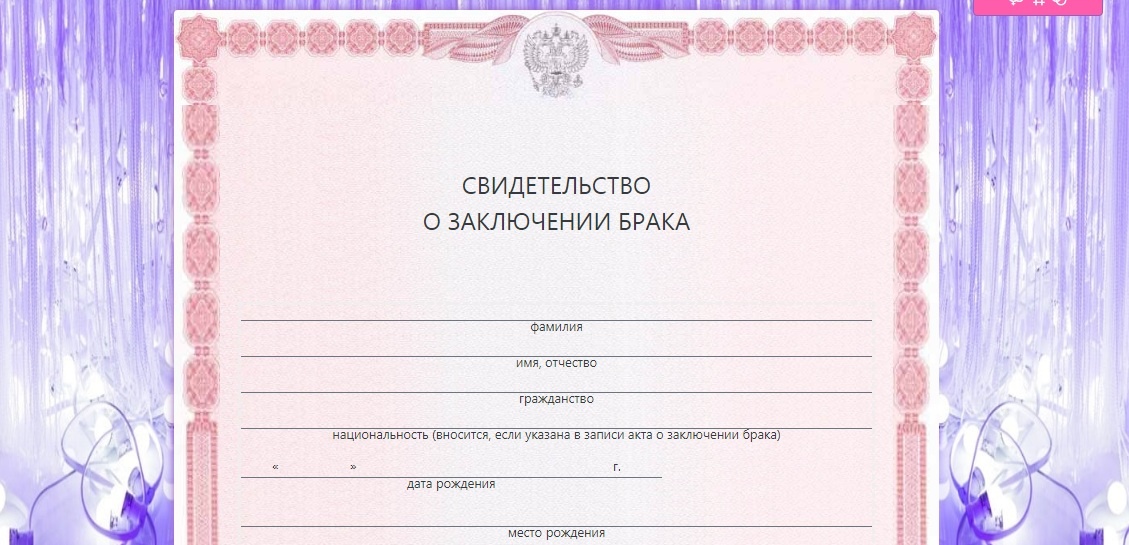 СВИДЕТЕЛЬСТВО
О ЗАКЛЮЧЕНИИ БРАКА

фамилия

имя, отчество

гражданство

национальность (вносится, если указана в записи акта о заключении брака)

« » г.
дата рождения

место рождения